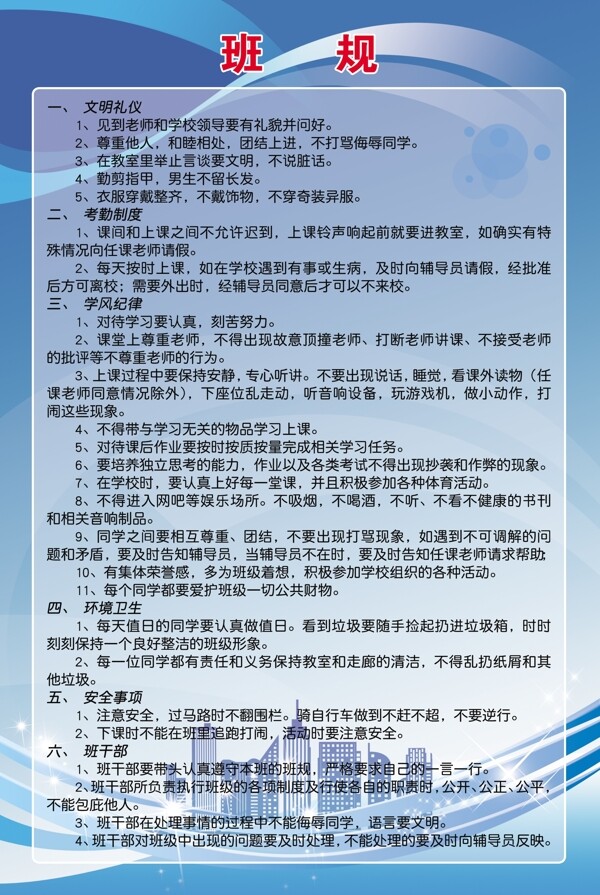 班　规

一、　文明礼仪

1、见到老师和学校领导要有礼貌并问好。

2、尊重他人，和睦相处，团结上进，不打骂侮辱同学。

3、在教室里举止言谈要文明，不说脏话。

4、勤剪指甲，男生不留长发。

5、衣服穿戴整齐，不戴饰物，不穿奇装异服。

二、　考勤制度

1、课间和上课之间不允许迟到，上课铃声响起前就要进教室，如确实有特殊情况向任课老师请假。

2、每天按时上课，如在学校遇到有事或生病，及时向辅导员请假，经批准后方可离校；需要外出时，经辅导员同意后才可以不来校。

三、　学风纪律

1、对待学习要认真，刻苦努力。

2、课堂上尊重老师，不得出现故意顶撞老师、打断老师讲课、不接受老师的批评等不尊重老师的行为。

3、上课过程中要保持安静，专心听讲。不要出现说话，睡觉，看课外读物（任课老师同意情况除外），下座位乱走动，听音响设备，玩游戏机，做小动作，打闹这些现象。

4、不得带与学习无关的物品学习上课。

5、对待课后作业要按时按质按量完成相关学习任务。

6、要培养独立思考的能力，作业以及各类考试不得出现抄袭和作弊的现象。

7、在学校时，要认真上好每一堂课，并且积极参加各种体育活动。

8、不得进入网吧等娱乐场所。不吸烟，不喝酒，不听、不看不健康的书刊和相关音响制品。

9、同学之间要相互尊重、团结，不要出现打骂现象，如遇到不可调解的问题和矛盾，要及时告知辅导员，当辅导员不在时，要及时告知任课老师请求帮助

10、有集体荣誉感，多为班级着想，积极参加学校组织的各种活动。

11、每个同学都要爱护班级一切公共财物。

四、　环境卫生

1、每天值日的同学要认真做值日。看到垃圾要随手捡起扔进垃圾箱，时时刻刻保持一个良好整洁的班级形象。

2、每一位同学都有责任和义务保持教室和走廊的清洁，不得乱扔纸屑和其他垃圾。

五、　安全事项

1、注意安全，过马路时不翻围栏。骑自行车做到不赶不超，不要逆行。

2、下课时不能在班里追跑打闹，活动时要注意安全。

六、　班干部

1、班干部要带头认真遵守本班的班规，严格要求自己的一言一行。

2、班干部所负责执行班级的各项制度及行使各自的职责时，公开、公正、公平，不能包庇他人。

3、班干部在处理事情的过程中不能侮辱同学，语言要文明。

4、班干部对班级中出现的问题要及时处理，不能处理的要及时向辅导员反映。